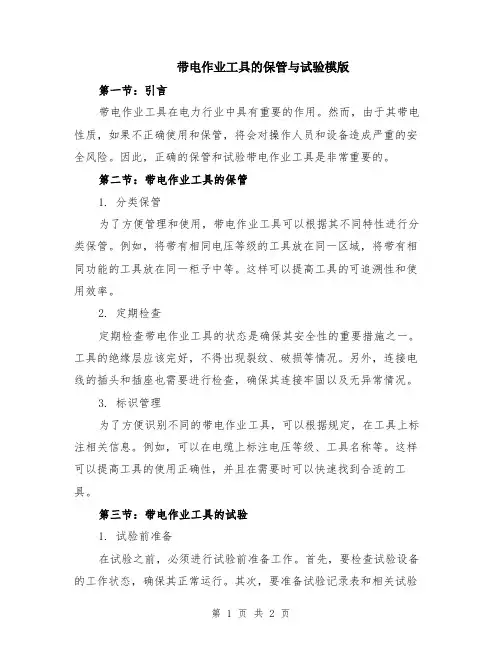 带电作业工具的保管与试验模版

第一节：引言

带电作业工具在电力行业中具有重要的作用。然而，由于其带电性质，如果不正确使用和保管，将会对操作人员和设备造成严重的安全风险。因此，正确的保管和试验带电作业工具是非常重要的。

第二节：带电作业工具的保管

1. 分类保管

为了方便管理和使用，带电作业工具可以根据其不同特性进行分类保管。例如，将带有相同电压等级的工具放在同一区域，将带有相同功能的工具放在同一柜子中等。这样可以提高工具的可追溯性和使用效率。

2. 定期检查

定期检查带电作业工具的状态是确保其安全性的重要措施之一。工具的绝缘层应该完好，不得出现裂纹、破损等情况。另外，连接电线的插头和插座也需要进行检查，确保其连接牢固以及无异常情况。

3. 标识管理

为了方便识别不同的带电作业工具，可以根据规定，在工具上标注相关信息。例如，可以在电缆上标注电压等级、工具名称等。这样可以提高工具的使用正确性，并且在需要时可以快速找到合适的工具。

第三节：带电作业工具的试验

1. 试验前准备

在试验之前，必须进行试验前准备工作。首先，要检查试验设备的工作状态，确保其正常运行。其次，要准备试验记录表和相关试验

第 1 页 共 2 页